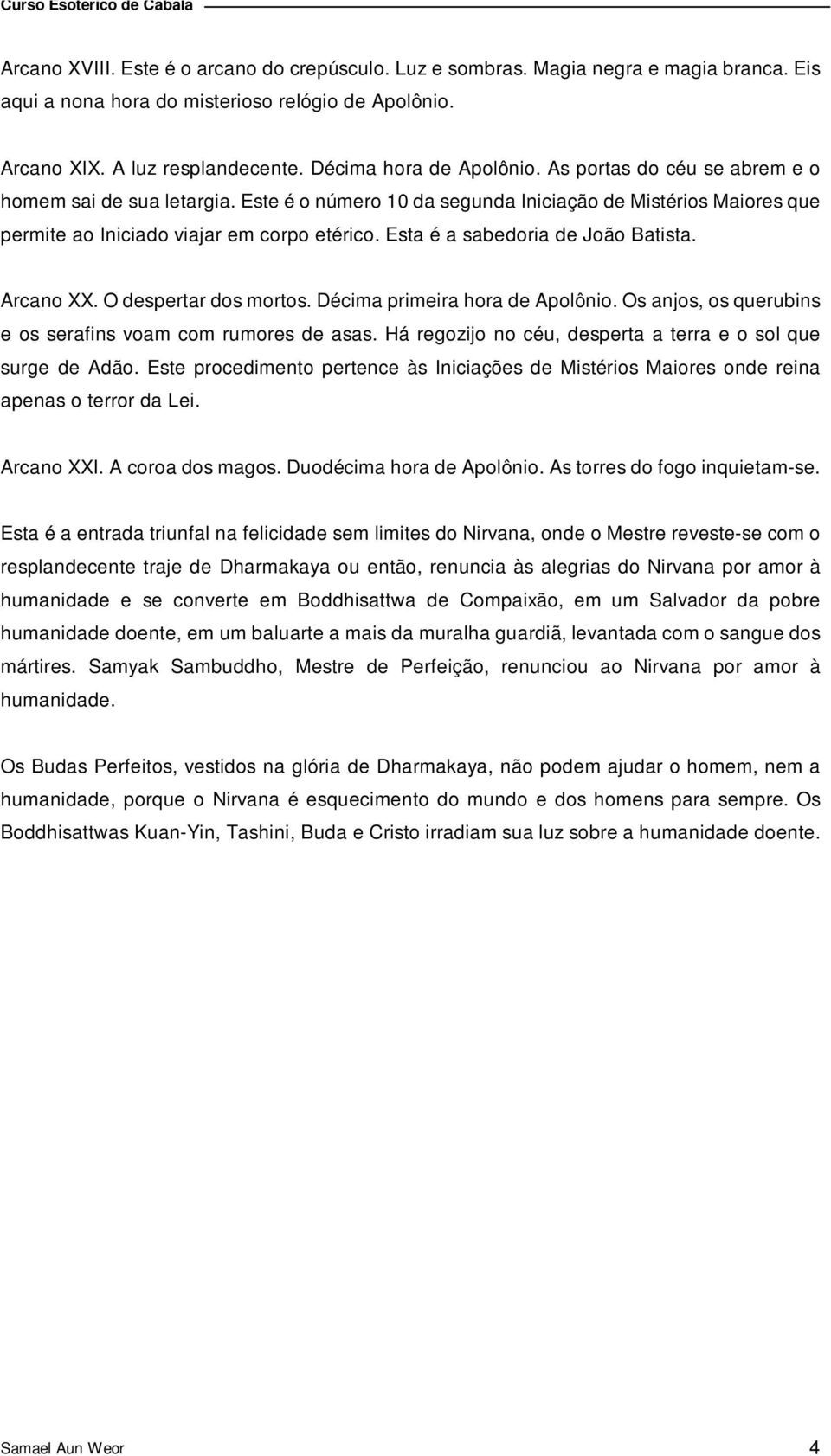 Curso Esotérico de Cabala

Arcano XVIII. Este é o arcano do crepúsculo. Luz e sombras. Magia negra e magia branca. Eis aqui a nona hora do misterioso relógio de Apolônio.

Arcano XIX. A luz resplandecente. Décima hora de Apolônio. As portas do céu se abrem e o homem sai de sua letargia. Este é o número 10 da segunda Iniciação de Mistérios Maiores que permite ao Iniciado viajar em corpo etérico. Esta é a sabedoria de João Batista.

Arcano XX. O despertar dos mortos. Décima primeira hora de Apolônio. Os anjos, os querubins e os serafins voam com rumores de asas. Há regozijo no céu, desperta a terra e o sol que surge de Adão. Este procedimento pertence às Iniciações de Mistérios Maiores onde reina apenas o terror da Lei.

Arcano XXI. A coroa dos magos. Duodécima hora de Apolônio. As torres do fogo inquietam-se.

Esta é a entrada triunfal na felicidade sem limites do Nirvana, onde o Mestre reveste-se com o resplandecente traje de Dharmakaya ou então, renuncia às alegrias do Nirvana por amor à humanidade e se converte em Boddhisattwa de Compaixão, em um Salvador da pobre humanidade doente, em um baluarte a mais da muralha guardiã, levantada com o sangue dos mártires. Samyak Sambuddho, Mestre de Perfeição, renunciou ao Nirvana por amor à humanidade.

Os Budas Perfeitos, vestidos na glória de Dharmakaya, não podem ajudar o homem, nem a humanidade, porque o Nirvana é esquecimento do mundo e dos homens para sempre. Os Boddhisattwas Kuan-Yin, Tashini, Buda e Cristo irradiam sua luz sobre a humanidade doente.

Samael Aun Weor 4